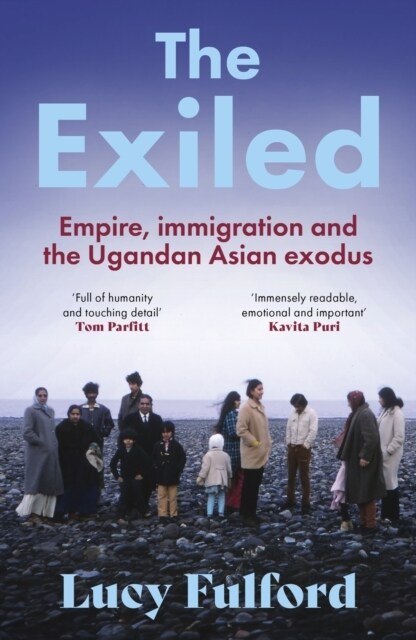 The Exiled

Empire, immigration and the Ugandan Asian exodus

'Full of humanity and touching detail'
Tom Parfitt

'Immensely readable, emotional and important'
Kavita Puri

Lucy Fulford